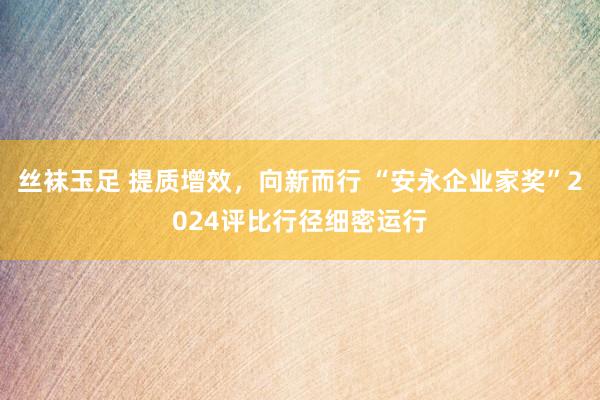 丝袜玉足 提质增效，向新而行 “安永企业家奖”2024评比行径细密运行